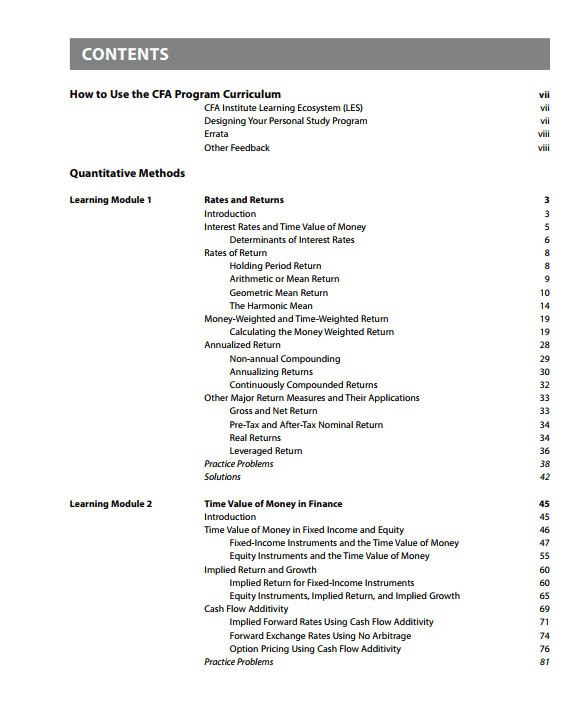 CONTENTS

How to Use the CFA Program Curriculum vii
CFA Institute Learning Ecosystem (LES) vii
Designing Your Personal Study Program vii
Errata viii
Other Feedback viii

Quantitative Methods

Learning Module 1
Rates and Returns 3
Introduction 3
Interest Rates and Time Value of Money 5
Determinants of Interest Rates 6
Rates of Return 8
Holding Period Return 8
Arithmetic or Mean Return 9
Geometric Mean Return 10
The Harmonic Mean 14
Money-Weighted and Time-Weighted Return 19
Calculating the Money Weighted Return 19
Annualized Return 28
Non-annual Compounding 29
Annualizing Returns 30
Continuously Compounded Returns 32
Other Major Return Measures and Their Applications 33
Gross and Net Return 33
Pre-Tax and After-Tax Nominal Return 34
Real Returns 34
Leveraged Return 36
Practice Problems 38
Solutions 42

Learning Module 2
Time Value of Money in Finance 45
Introduction 45
Time Value of Money in Fixed Income and Equity 46
Fixed-Income Instruments and the Time Value of Money 47
Equity Instruments and the Time Value of Money 55
Implied Return and Growth 60
Implied Return for Fixed-Income Instruments 60
Equity Instruments, Implied Return, and Implied Growth 65
Cash Flow Additivity 69
Implied Forward Rates Using Cash Flow Additivity 71
Forward Exchange Rates Using No Arbitrage 74
Option Pricing Using Cash Flow Additivity 76
Practice Problems 81